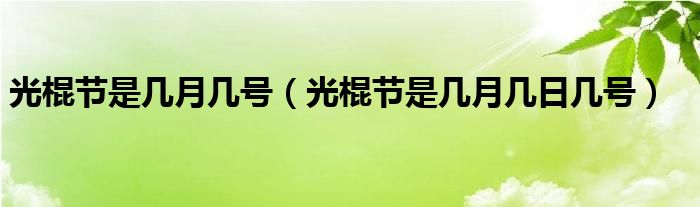 光棍节是几月几号（光棍节是几月几日几号）